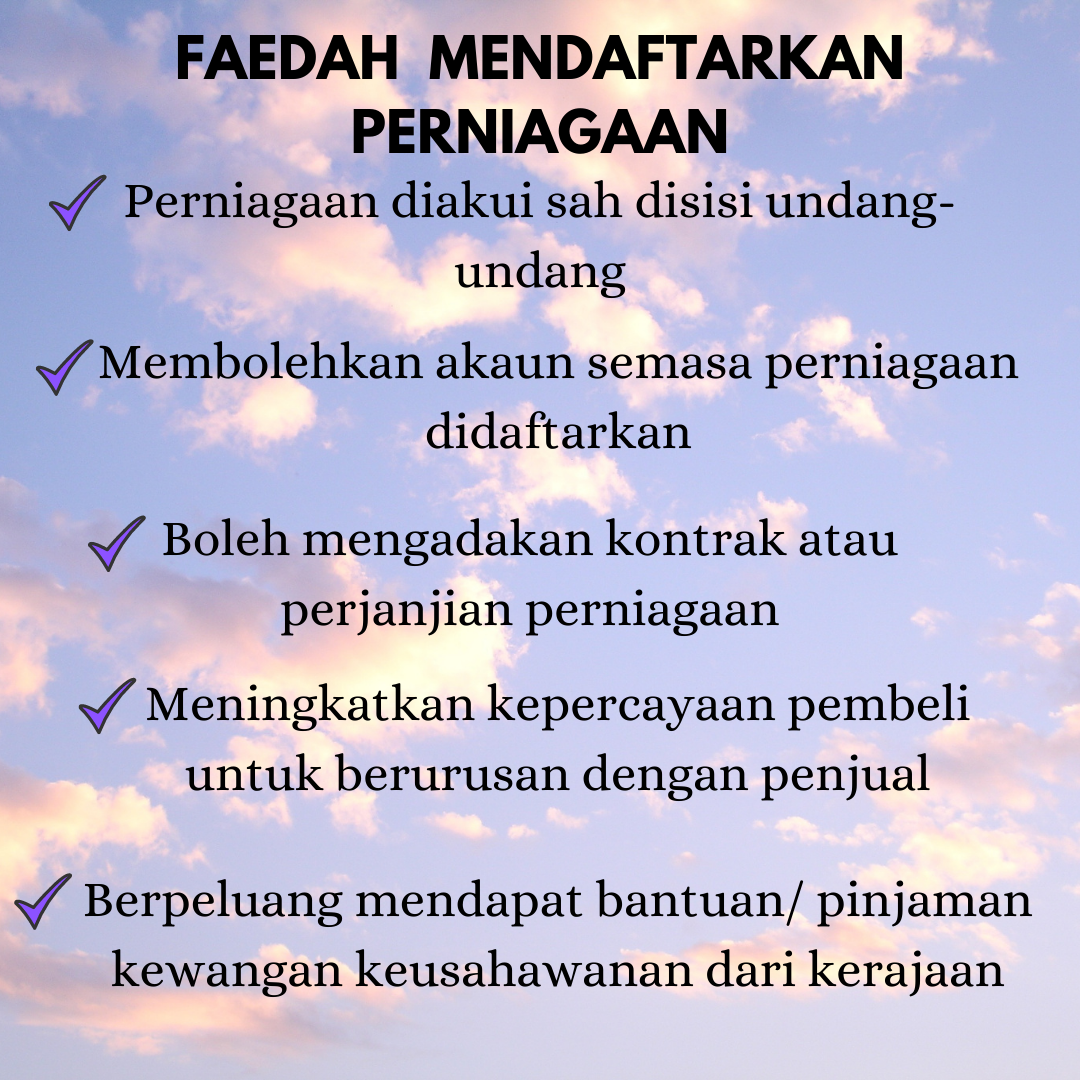 FAEDAH MENDAFTARKAN PERNIAGAAN

✓ Perniagaan diakui sah disisi undang-undang

✓ Membolehkan akaun semasa perniagaan didaftarkan

✓ Boleh mengadakan kontrak atau perjanjian perniagaan

✓ Meningkatkan kepercayaan pembeli untuk berurusan dengan penjual

✓ Berpeluang mendapat bantuan/ pinjaman kewangan keusahawanan dari kerajaan